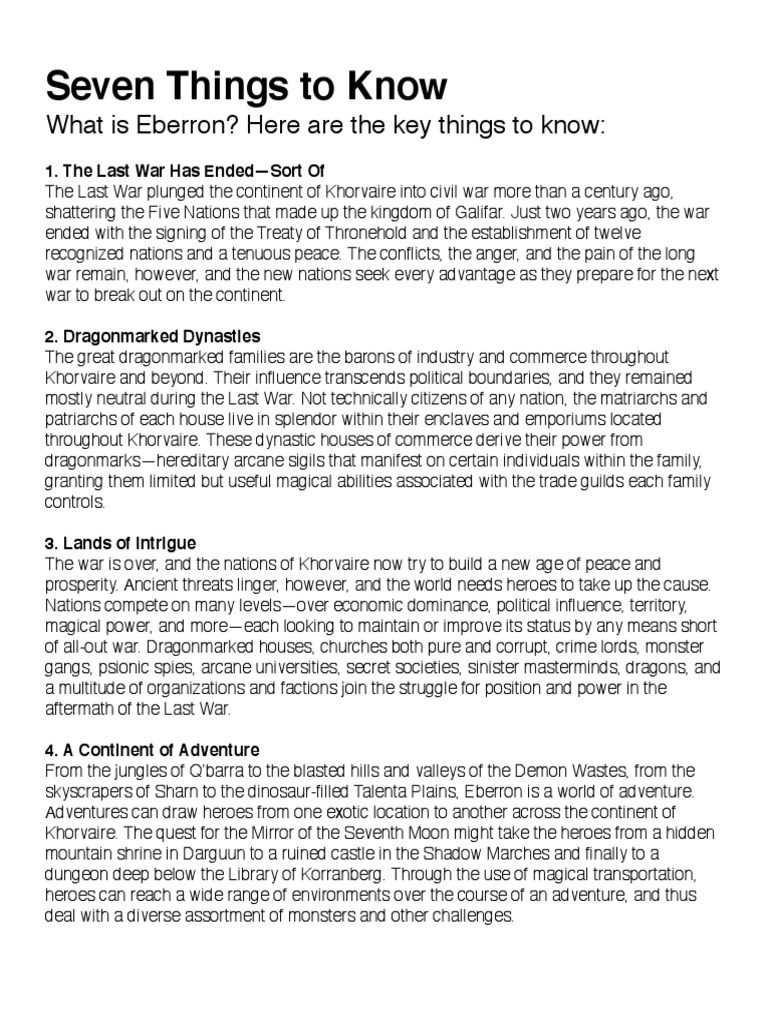 Seven Things to Know

What is Eberron? Here are the key things to know:

1. The Last War Has Ended—Sort Of
The Last War plunged the continent of Khorvaire into civil war more than a century ago, shattering the Five Nations that made up the kingdom of Galifar. Just two years ago, the war ended with the signing of the Treaty of Thronehold and the establishment of twelve recognized nations and a tenuous peace. The conflicts, the anger, and the pain of the long war remain, however, and the new nations seek every advantage as they prepare for the next war to break out on the continent.

2. Dragonmarked Dynasties
The great dragonmarked families are the barons of industry and commerce throughout Khorvaire and beyond. Their influence transcends political boundaries, and they remained mostly neutral during the Last War. Not technically citizens of any nation, the matriarchs and patriarchs of each house live in splendor within their enclaves and emporiums located throughout Khorvaire. These dynastic houses of commerce derive their power from dragonmarks—hereditary arcane sigils that manifest on certain individuals within the family, granting them limited but useful magical abilities associated with the trade guilds each family controls.

3. Lands of Intrigue
The war is over, and the nations of Khorvaire now try to build a new age of peace and prosperity. Ancient threats linger, however, and the world needs heroes to take up the cause. Nations compete on many levels—over economic dominance, political influence, territory, magical power, and more—each looking to maintain or improve its status by any means short of all-out war. Dragonmarked houses, churches both pure and corrupt, crime lords, monster gangs, psionic spies, arcane universities, secret societies, sinister masterminds, dragons, and a multitude of organizations and factions join the struggle for position and power in the aftermath of the Last War.

4. A Continent of Adventure
From the jungles of Q'barra to the blasted hills and valleys of the Demon Wastes, from the skyscrapers of Sharn to the dinosaur-filled Talenta Plains, Eberron is a world of adventure. Adventures can draw heroes from one exotic location to another across the continent of Khorvaire. The quest for the Mirror of the Seventh Moon might take the heroes from a hidden mountain shrine in Darguun to a ruined castle in the Shadow Marches and finally to a dungeon deep below the Library of Korranberg. Through the use of magical transportation, heroes can reach a wide range of environments over the course of an adventure, and thus deal with a diverse assortment of monsters and other challenges.